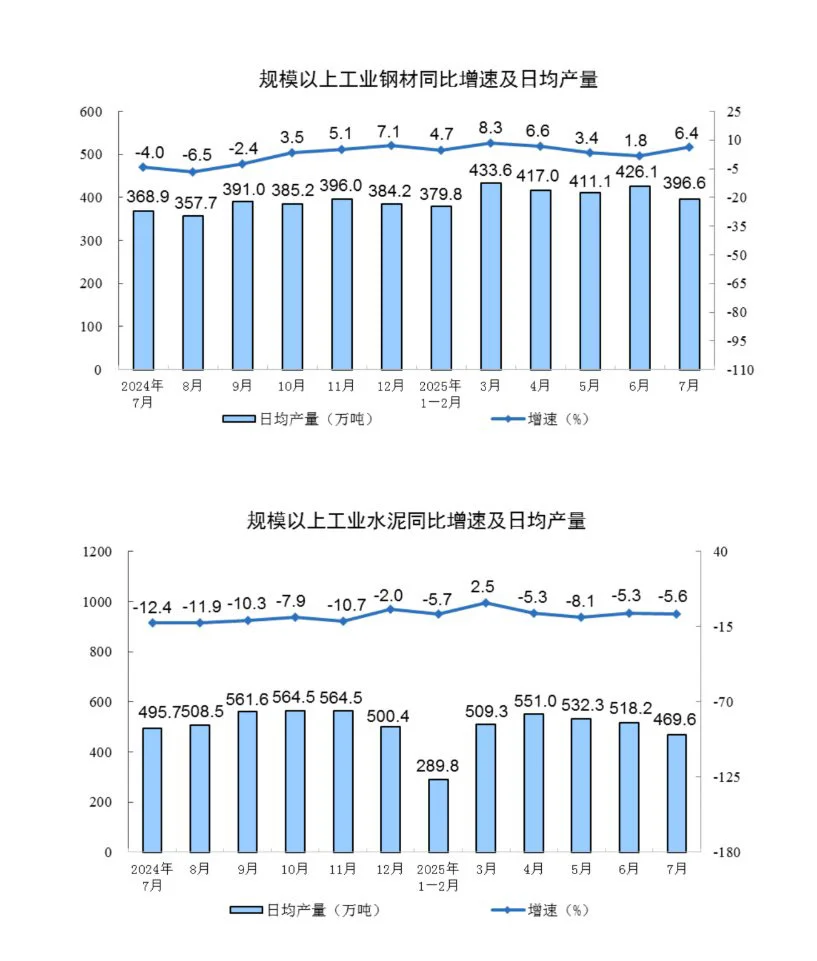 规模以上工业钢材同比增速及日均产量

600
500
400
300
200
100
0

25
10
-5
-20
-35
-50
-65
-80
-95
-110

-4.0 -6.5 -2.4 3.5 5.1 7.1 4.7 8.3 6.6 3.4 1.8 6.4

368.9 357.7 391.0 385.2 396.0 384.2 379.8 433.6 417.0 411.1 426.1 396.6

2024年7月 8月 9月 10月 11月 12月 2025年1－2月 3月 4月 5月 6月 7月

日均产量（万吨） 增速（%）

规模以上工业水泥同比增速及日均产量

1200
1000
800
600
400
200
0

40
-15
-70
-125
-180

-12.4 -11.9 -10.3 -7.9 -10.7 -2.0 -5.7 2.5 -5.3 -8.1 -5.3 -5.6

495.7 508.5 561.6 564.5 564.5 500.4 289.8 509.3 551.0 532.3 518.2 469.6

2024年7月 8月 9月 10月 11月 12月 2025年1－2月 3月 4月 5月 6月 7月

日均产量（万吨） 增速（%）